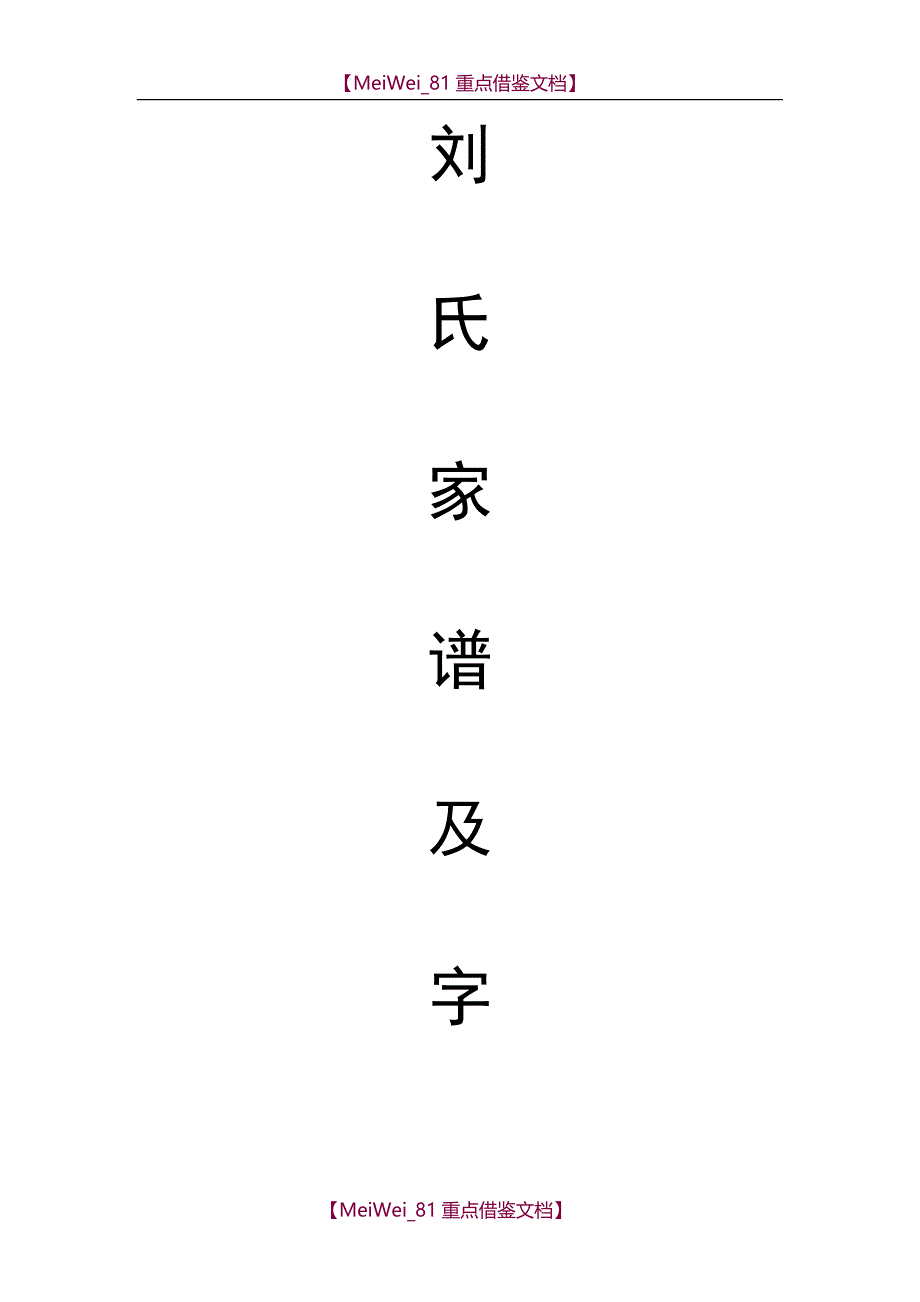 【MeiWei_81 重点借鉴文档】

刘

氏

家

谱

及

字

【MeiWei_81 重点借鉴文档】